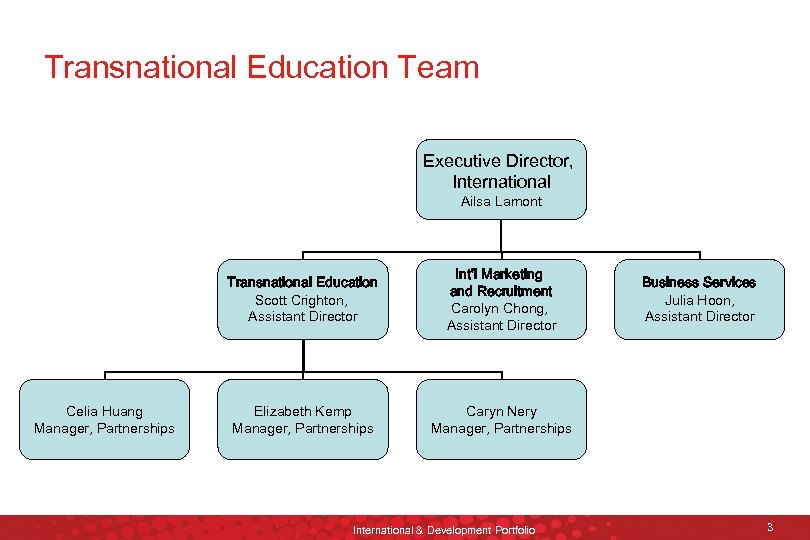 Transnational Education Team

Executive Director, International
Ailsa Lamont

Transnational Education
Scott Crighton, Assistant Director

Int'l Marketing and Recruitment
Carolyn Chong, Assistant Director

Business Services
Julia Hoon, Assistant Director

Celia Huang
Manager, Partnerships

Elizabeth Kemp
Manager, Partnerships

Caryn Nery
Manager, Partnerships

International & Development Portfolio

3